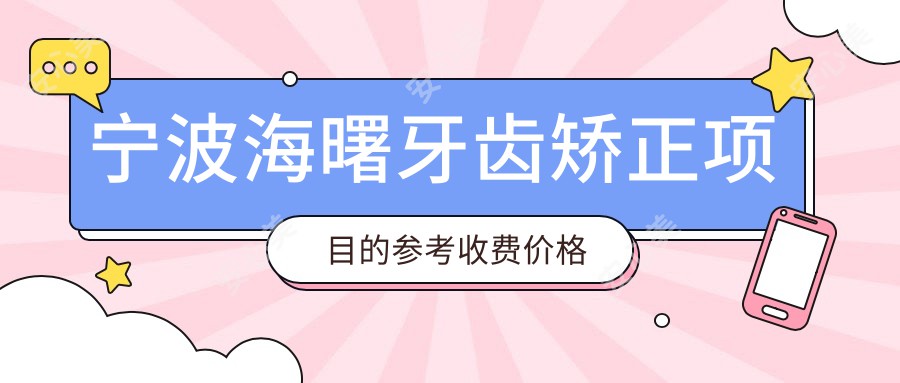 宁波海曙牙齿矫正项

目的参考收费价格